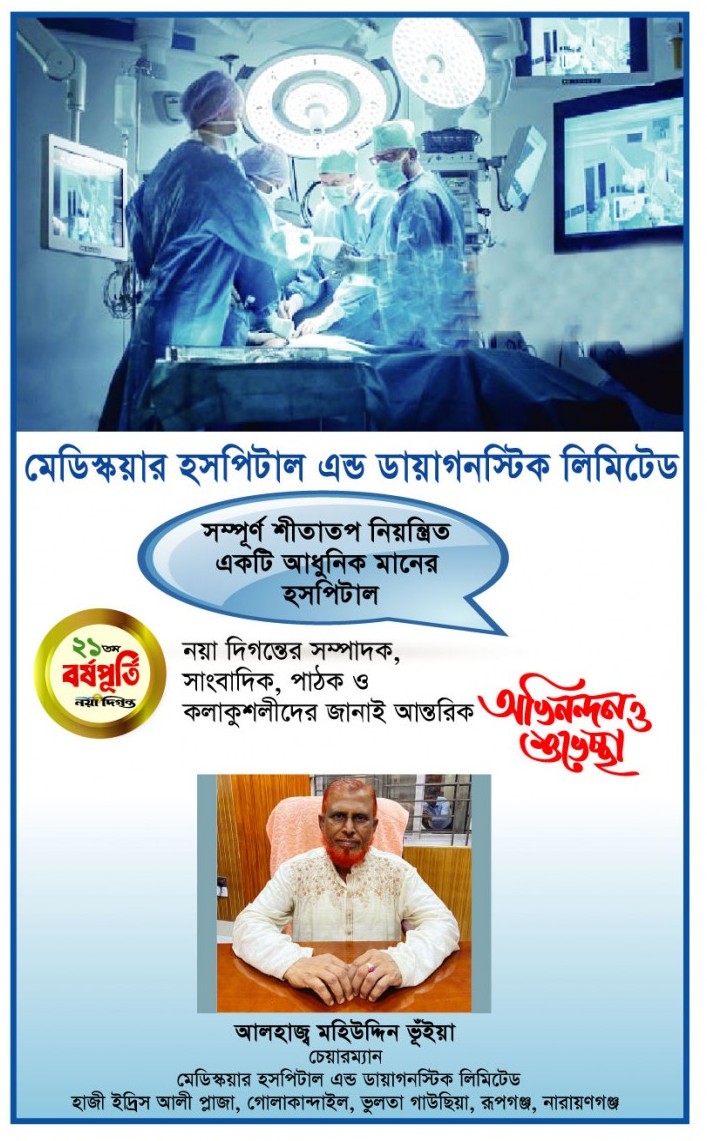 মেডিস্কয়ার হসপিটাল এন্ড ডায়াগনস্টিক লিমিটেড

সম্পূর্ণ শীতাতপ নিয়ন্ত্রিত একটি আধুনিক মানের হসপিটাল

২১তম বর্ষপূর্তি নয়া দিগন্ত

নয়া দিগন্তের সম্পাদক, সাংবাদিক, পাঠক ও কলাকুশলীদের জানাই আন্তরিক অভিনন্দন ও শুভেচ্ছা

আলহাজ্ব মহিউদ্দিন ভূঁইয়া
চেয়ারম্যান
মেডিস্কয়ার হসপিটাল এন্ড ডায়াগনস্টিক লিমিটেড
হাজী ইদ্রিস আলী প্লাজা, গোলাকান্দাইল, ভুলতা গাউছিয়া, রূপগঞ্জ, নারায়ণগঞ্জ